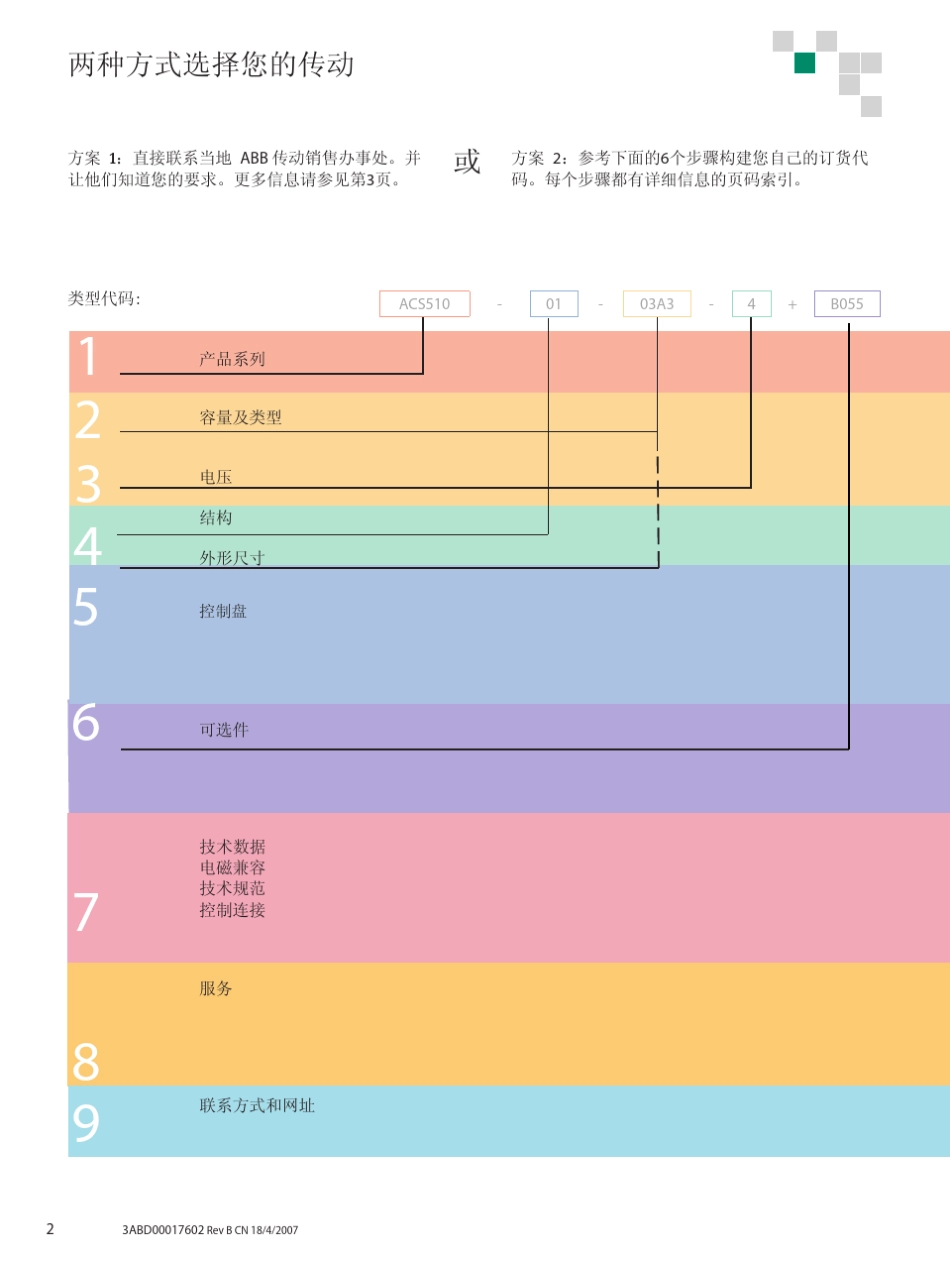 两种方式选择您的传动

方案 1：直接联系当地 ABB 传动销售办事处。并让他们知道您的要求。更多信息请参见第3页。

或

方案 2：参考下面的6个步骤构建您自己的订货代码。每个步骤都有详细信息的页码索引。

类型代码：

ACS510 - 01 - 03A3 - 4 + B055

1 产品系列

2 容量及类型

3 电压

4 结构
外形尺寸

5 控制盘

6 可选件

7 技术数据
电磁兼容
技术规范
控制连接

8 服务

9 联系方式和网址

2 3ABD00017602 Rev B CN 18/4/2007